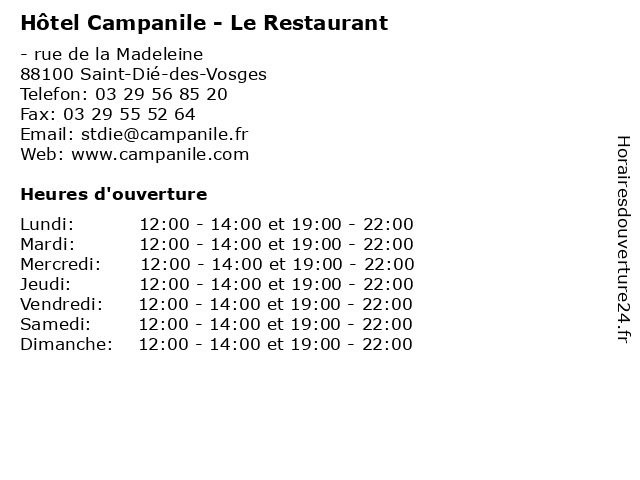 Hôtel Campanile - Le Restaurant

- rue de la Madeleine
88100 Saint-Dié-des-Vosges
Telefon: 03 29 56 85 20
Fax: 03 29 55 52 64
Email: stdie@campanile.fr
Web: www.campanile.com

Heures d'ouverture

| | |
|---|---|
| Lundi: | 12:00 - 14:00 et 19:00 - 22:00 |
| Mardi: | 12:00 - 14:00 et 19:00 - 22:00 |
| Mercredi: | 12:00 - 14:00 et 19:00 - 22:00 |
| Jeudi: | 12:00 - 14:00 et 19:00 - 22:00 |
| Vendredi: | 12:00 - 14:00 et 19:00 - 22:00 |
| Samedi: | 12:00 - 14:00 et 19:00 - 22:00 |
| Dimanche: | 12:00 - 14:00 et 19:00 - 22:00 |

Horairesdouverture24.fr